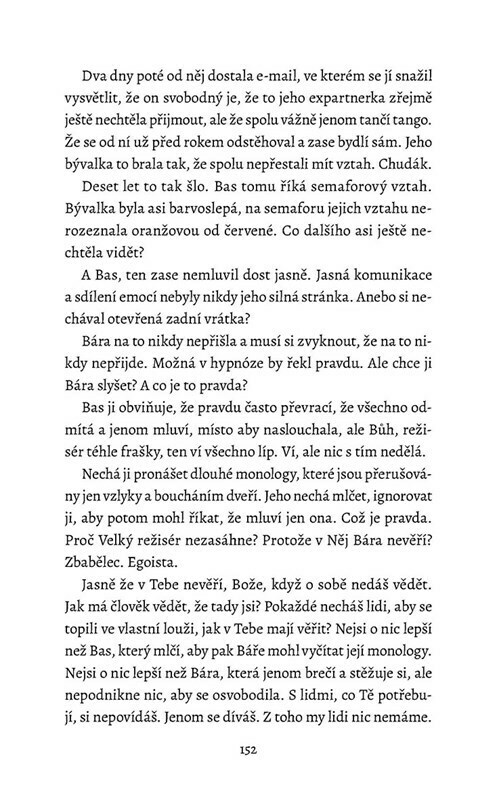 Dva dny poté od něj dostala e-mail, ve kterém se jí snažil vysvětlit, že on svobodný je, že to jeho expartnerka zřejmě ještě nechtěla přijmout, ale že spolu vážně jenom tančí tango. Že se od ní už před rokem odstěhoval a zase bydlí sám. Jeho bývalka to brala tak, že spolu nepřestali mít vztah. Chudák.

Deset let to tak šlo. Bas tomu říká semaforový vztah. Bývalka byla asi barvoslepá, na semaforu jejich vztahu nerozeznala oranžovou od červené. Co dalšího asi ještě nechtěla vidět?

A Bas, ten zase nemluvil dost jasně. Jasná komunikace a sdílení emocí nebyly nikdy jeho silná stránka. Anebo si nechával otevřená zadní vrátka?

Bára na to nikdy nepřišla a musí si zvyknout, že na to nikdy nepřijde. Možná v hypnóze by řekl pravdu. Ale chce ji Bára slyšet? A co je to pravda?

Bas ji obviňuje, že pravdu často převrací, že všechno odmítá a jenom mluví, místo aby naslouchala, ale Bůh, režisér téhle frašky, ten ví všechno líp. Ví, ale nic s tím nedělá.

Nechá ji pronášet dlouhé monology, které jsou přerušovány jen vzlyky a boucháním dveří. Jeho nechá mlčet, ignorovat ji, aby potom mohl říkat, že mluví jen ona. Což je pravda. Proč Velký režisér nezasáhne? Protože v Něj Bára nevěří? Zbabělec. Egoista.

Jasně že v Tebe nevěří, Bože, když o sobě nedáš vědět. Jak má člověk vědět, že tady jsi? Pokaždé necháš lidi, aby se topili ve vlastní louži, jak v Tebe mají věřit? Nejsi o nic lepší než Bas, který mlčí, aby pak Báře mohl vyčítat její monology. Nejsi o nic lepší než Bára, která jenom brečí a stěžuje si, ale nepodnikne nic, aby se osvobodila. S lidmi, co Tě potřebují, si nepovídáš. Jenom se díváš. Z toho my lidi nic nemáme.

152